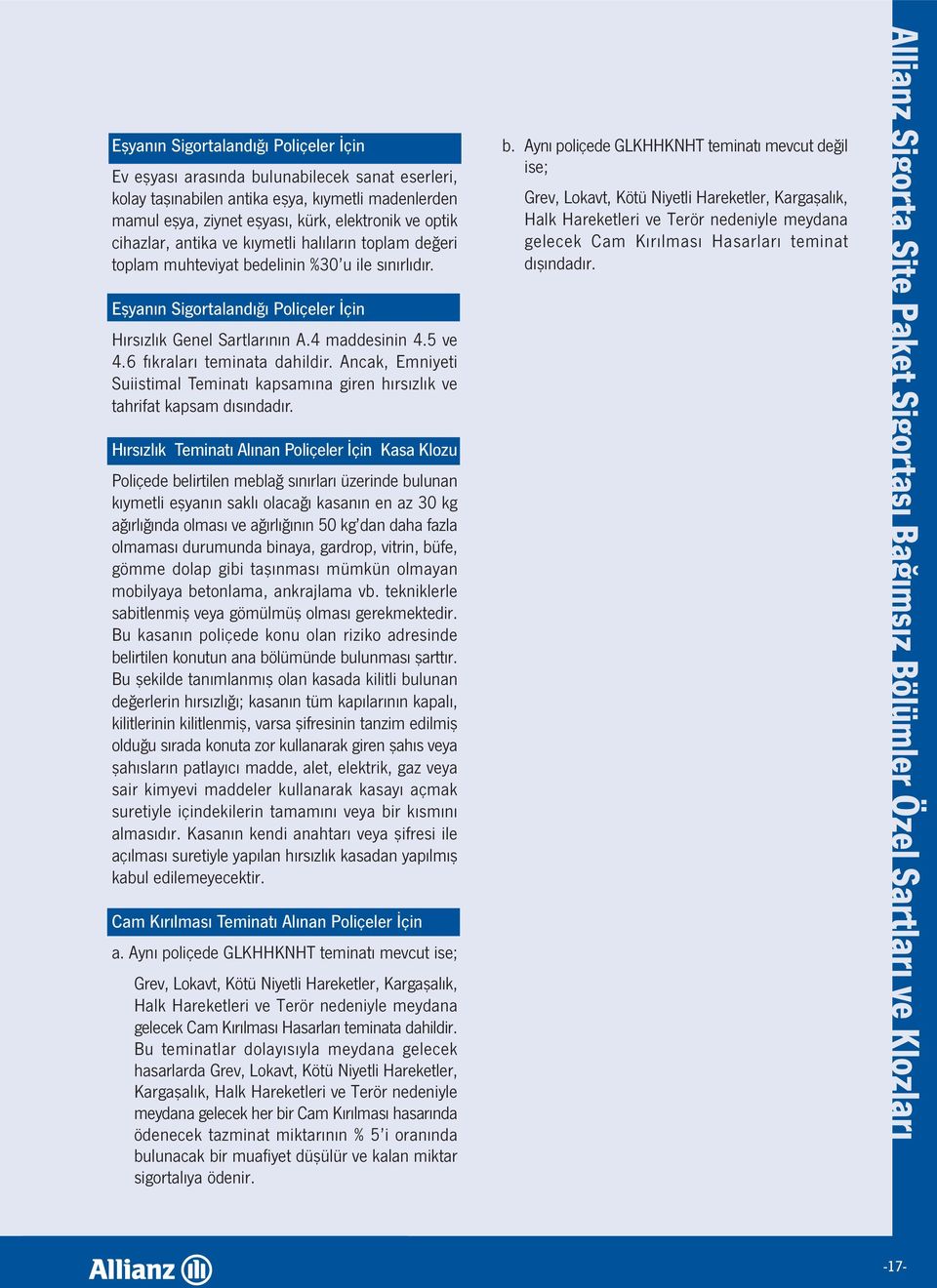 Eşyanın Sigortalandığı Poliçeler İçin

Ev eşyası arasında bulunabilecek sanat eserleri, kolay taşınabilen antika eşya, kıymetli madenlerden mamul eşya, ziynet eşyası, kürk, elektronik ve optik cihazlar, antika ve kıymetli halıların toplam değeri toplam muhteviyat bedelinin %30'u ile sınırlıdır.

Eşyanın Sigortalandığı Poliçeler İçin

Hırsızlık Genel Sartlarının A.4 maddesinin 4.5 ve 4.6 fıkraları teminata dahildir. Ancak, Emniyeti Suiistimal Teminatı kapsamına giren hırsızlık ve tahrifat kapsam dısındadır.

Hırsızlık Teminatı Alınan Poliçeler İçin Kasa Klozu

Poliçede belirtilen meblağ sınırları üzerinde bulunan kıymetli eşyanın saklı olacağı kasanın en az 30 kg ağırlığında olması ve ağırlığının 50 kg'dan daha fazla olmaması durumunda binaya, gardrop, vitrin, büfe, gömme dolap gibi taşınması mümkün olmayan mobilyaya betonlama, ankrajlama vb. tekniklerle sabitlenmiş veya gömülmüş olması gerekmektedir. Bu kasanın poliçede konu olan riziko adresinde belirtilen konutun ana bölümünde bulunması şarttır. Bu şekilde tanımlanmış olan kasada kilitli bulunan değerlerin hırsızlığı; kasanın tüm kapılarının kapalı, kilitlerinin kilitlenmiş, varsa şifresinin tanzim edilmiş olduğu sırada konuta zor kullanarak giren şahıs veya şahısların patlayıcı madde, alet, elektrik, gaz veya sair kimyevi maddeler kullanarak kasayı açmak suretiyle içindekilerin tamamını veya bir kısmını almasıdır. Kasanın kendi anahtarı veya şifresi ile açılması suretiyle yapılan hırsızlık kasadan yapılmış kabul edilemeyecektir.

Cam Kırılması Teminatı Alınan Poliçeler İçin

a. Aynı poliçede GLKHHKNHT teminatı mevcut ise;

Grev, Lokavt, Kötü Niyetli Hareketler, Kargaşalık, Halk Hareketleri ve Terör nedeniyle meydana gelecek Cam Kırılması Hasarları teminata dahildir. Bu teminatlar dolayısıyla meydana gelecek hasarlarda Grev, Lokavt, Kötü Niyetli Hareketler, Kargaşalık, Halk Hareketleri ve Terör nedeniyle meydana gelecek her bir Cam Kırılması hasarında ödenecek tazminat miktarının % 5'i oranında bulunacak bir muafiyet düşülür ve kalan miktar sigortalıya ödenir.

b. Aynı poliçede GLKHHKNHT teminatı mevcut değil ise;

Grev, Lokavt, Kötü Niyetli Hareketler, Kargaşalık, Halk Hareketleri ve Terör nedeniyle meydana gelecek Cam Kırılması Hasarları teminat dışındadır.

Allianz Sigorta Site Paket Sigortası Bağımsız Bölümler Özel Sartları ve Klozları

Allianz

-17-